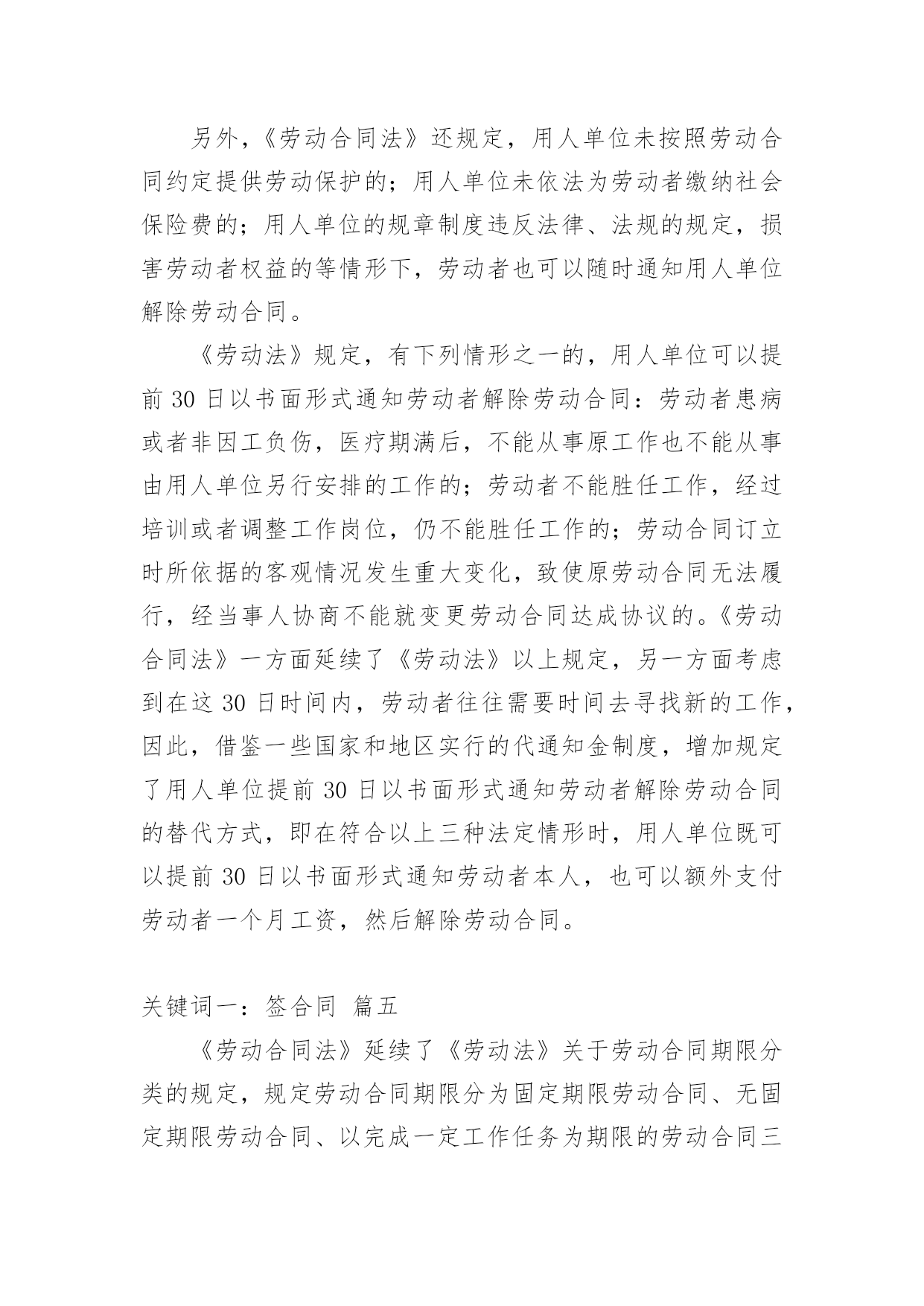 另外，《劳动合同法》还规定，用人单位未按照劳动合同约定提供劳动保护的；用人单位未依法为劳动者缴纳社会保险费的；用人单位的规章制度违反法律、法规的规定，损害劳动者权益的等情形下，劳动者也可以随时通知用人单位解除劳动合同。

《劳动法》规定，有下列情形之一的，用人单位可以提前 30 日以书面形式通知劳动者解除劳动合同：劳动者患病或者非因工负伤，医疗期满后，不能从事原工作也不能从事由用人单位另行安排的工作的；劳动者不能胜任工作，经过培训或者调整工作岗位，仍不能胜任工作的；劳动合同订立时所依据的客观情况发生重大变化，致使原劳动合同无法履行，经当事人协商不能就变更劳动合同达成协议的。《劳动合同法》一方面延续了《劳动法》以上规定，另一方面考虑到在这 30 日时间内，劳动者往往需要时间去寻找新的工作，因此，借鉴一些国家和地区实行的代通知金制度，增加规定了用人单位提前 30 日以书面形式通知劳动者解除劳动合同的替代方式，即在符合以上三种法定情形时，用人单位既可以提前 30 日以书面形式通知劳动者本人，也可以额外支付劳动者一个月工资，然后解除劳动合同。

关键词一：签合同 篇五

《劳动合同法》延续了《劳动法》关于劳动合同期限分类的规定，规定劳动合同期限分为固定期限劳动合同、无固定期限劳动合同、以完成一定工作任务为期限的劳动合同三